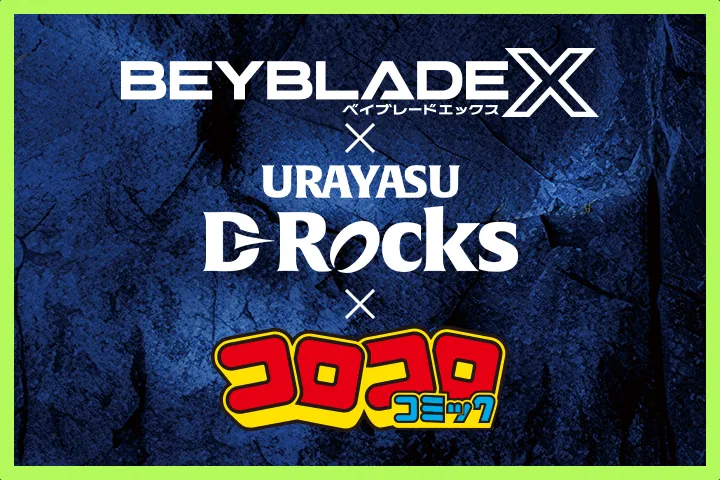 BEYBLADE X
ベイブレードエックス
×
URAYASU
D-Rocks
×
コロコロ
コミック